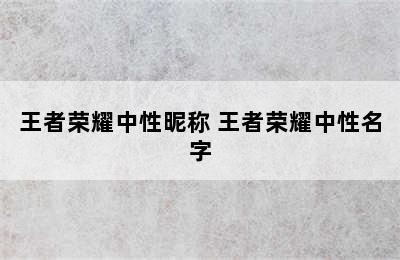 王者荣耀中性昵称 王者荣耀中性名字